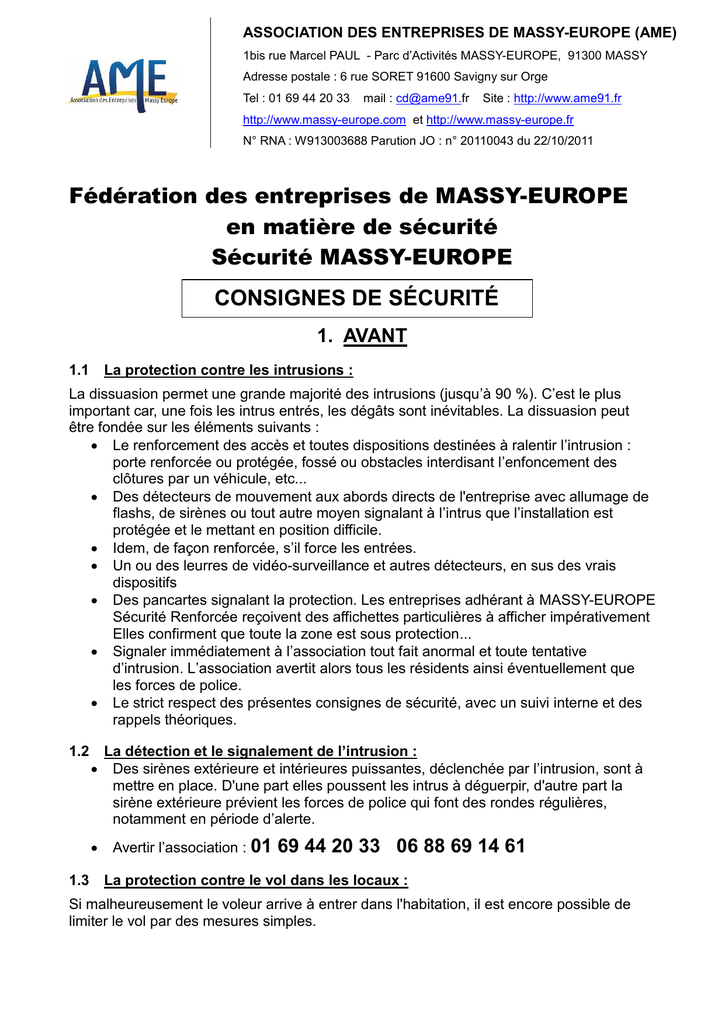 AME
Association des Entreprises de Massy Europe

ASSOCIATION DES ENTREPRISES DE MASSY-EUROPE (AME)

1bis rue Marcel PAUL - Parc d'Activités MASSY-EUROPE, 91300 MASSY

Adresse postale : 6 rue SORET 91600 Savigny sur Orge

Tel : 01 69 44 20 33 mail : cd@ame91.fr Site : http://www.ame91.fr

http://www.massy-europe.com et http://www.massy-europe.fr

N° RNA : W913003688 Parution JO : n° 20110043 du 22/10/2011

Fédération des entreprises de MASSY-EUROPE en matière de sécurité Sécurité MASSY-EUROPE

CONSIGNES DE SÉCURITÉ

1. AVANT

1.1 La protection contre les intrusions :

La dissuasion permet une grande majorité des intrusions (jusqu'à 90 %). C'est le plus important car, une fois les intrus entrés, les dégâts sont inévitables. La dissuasion peut être fondée sur les éléments suivants :

• Le renforcement des accès et toutes dispositions destinées à ralentir l'intrusion : porte renforcée ou protégée, fossé ou obstacles interdisant l'enfoncement des clôtures par un véhicule, etc...
• Des détecteurs de mouvement aux abords directs de l'entreprise avec allumage de flashs, de sirènes ou tout autre moyen signalant à l'intrus que l'installation est protégée et le mettant en position difficile.
• Idem, de façon renforcée, s'il force les entrées.
• Un ou des leurres de vidéo-surveillance et autres détecteurs, en sus des vrais dispositifs
• Des pancartes signalant la protection. Les entreprises adhérant à MASSY-EUROPE Sécurité Renforcée reçoivent des affichettes particulières à afficher impérativement Elles confirment que toute la zone est sous protection...
• Signaler immédiatement à l'association tout fait anormal et toute tentative d'intrusion. L'association avertit alors tous les résidents ainsi éventuellement que les forces de police.
• Le strict respect des présentes consignes de sécurité, avec un suivi interne et des rappels théoriques.

1.2 La détection et le signalement de l'intrusion :

• Des sirènes extérieure et intérieures puissantes, déclenchée par l'intrusion, sont à mettre en place. D'une part elles poussent les intrus à déguerpir, d'autre part la sirène extérieure prévient les forces de police qui font des rondes régulières, notamment en période d'alerte.
• Avertir l'association : 01 69 44 20 33 06 88 69 14 61

1.3 La protection contre le vol dans les locaux :

Si malheureusement le voleur arrive à entrer dans l'habitation, il est encore possible de limiter le vol par des mesures simples.